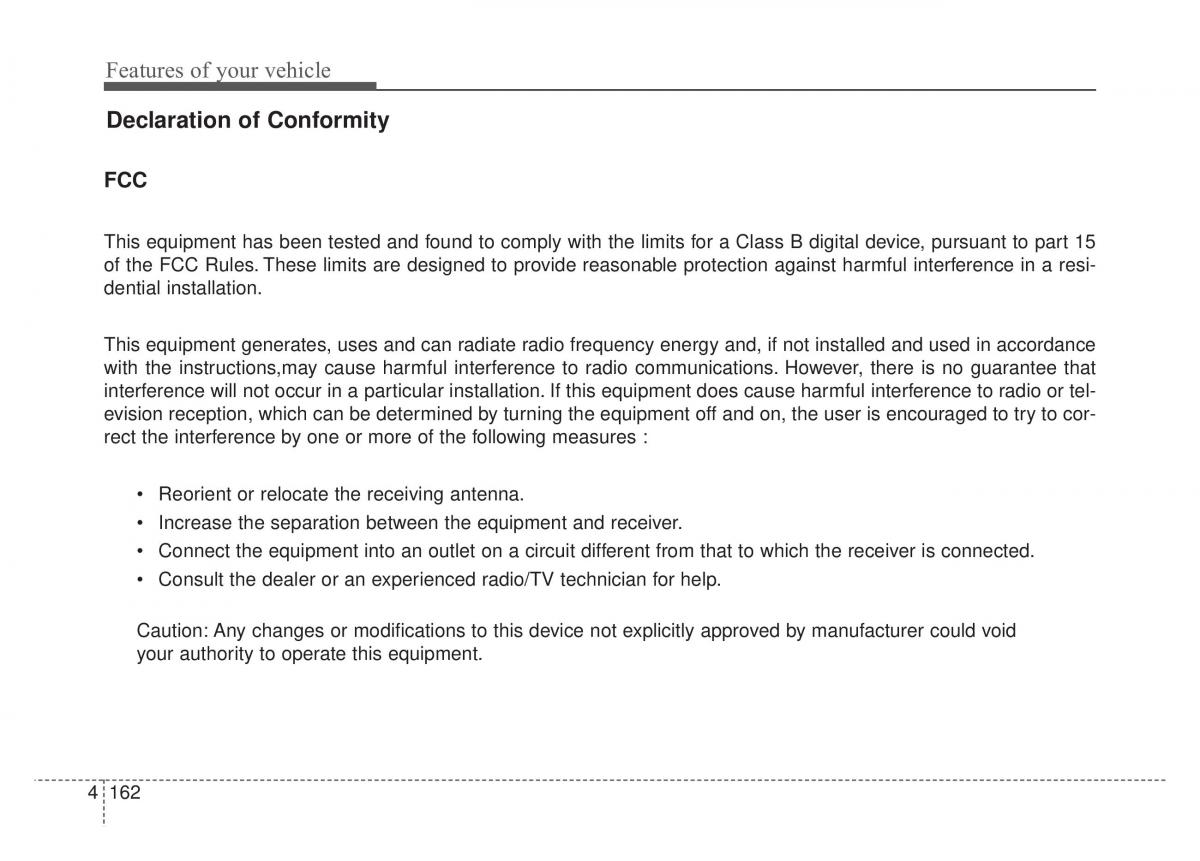 Features of your vehicle

Declaration of Conformity

FCC

This equipment has been tested and found to comply with the limits for a Class B digital device, pursuant to part 15 of the FCC Rules. These limits are designed to provide reasonable protection against harmful interference in a residential installation.

This equipment generates, uses and can radiate radio frequency energy and, if not installed and used in accordance with the instructions,may cause harmful interference to radio communications. However, there is no guarantee that interference will not occur in a particular installation. If this equipment does cause harmful interference to radio or television reception, which can be determined by turning the equipment off and on, the user is encouraged to try to correct the interference by one or more of the following measures :

• Reorient or relocate the receiving antenna.
• Increase the separation between the equipment and receiver.
• Connect the equipment into an outlet on a circuit different from that to which the receiver is connected.
• Consult the dealer or an experienced radio/TV technician for help.

Caution: Any changes or modifications to this device not explicitly approved by manufacturer could void your authority to operate this equipment.

4 162